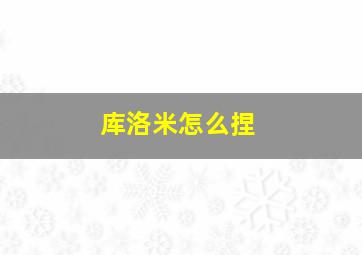 库洛米怎么捏